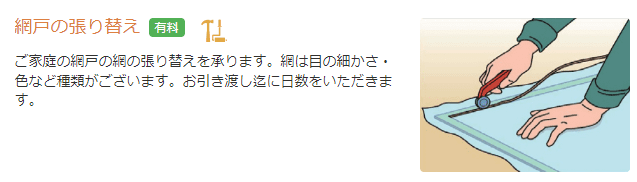 網戸の張り替え 有料

ご家庭の網戸の網の張り替えを承ります。網は目の細かさ・色など種類がございます。お引き渡し迄に日数をいただきます。